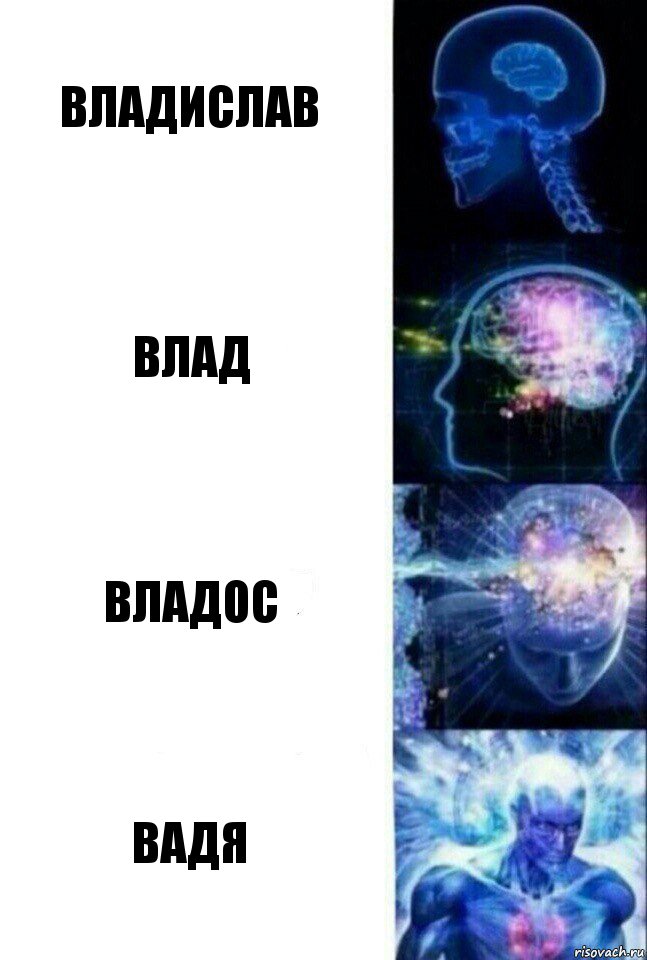 ВЛАДИСЛАВ

ВЛАД

ВЛАДОС

ВАДЯ

risovach.ru